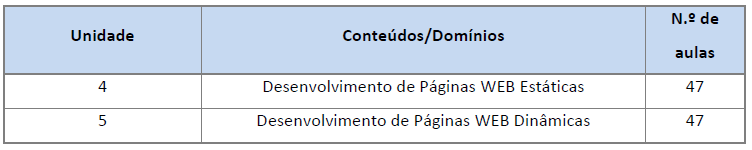 | Unidade | Conteúdos/Domínios | N.º de aulas |
|---|---|---|
| 4 | Desenvolvimento de Páginas WEB Estáticas | 47 |
| 5 | Desenvolvimento de Páginas WEB Dinâmicas | 47 |